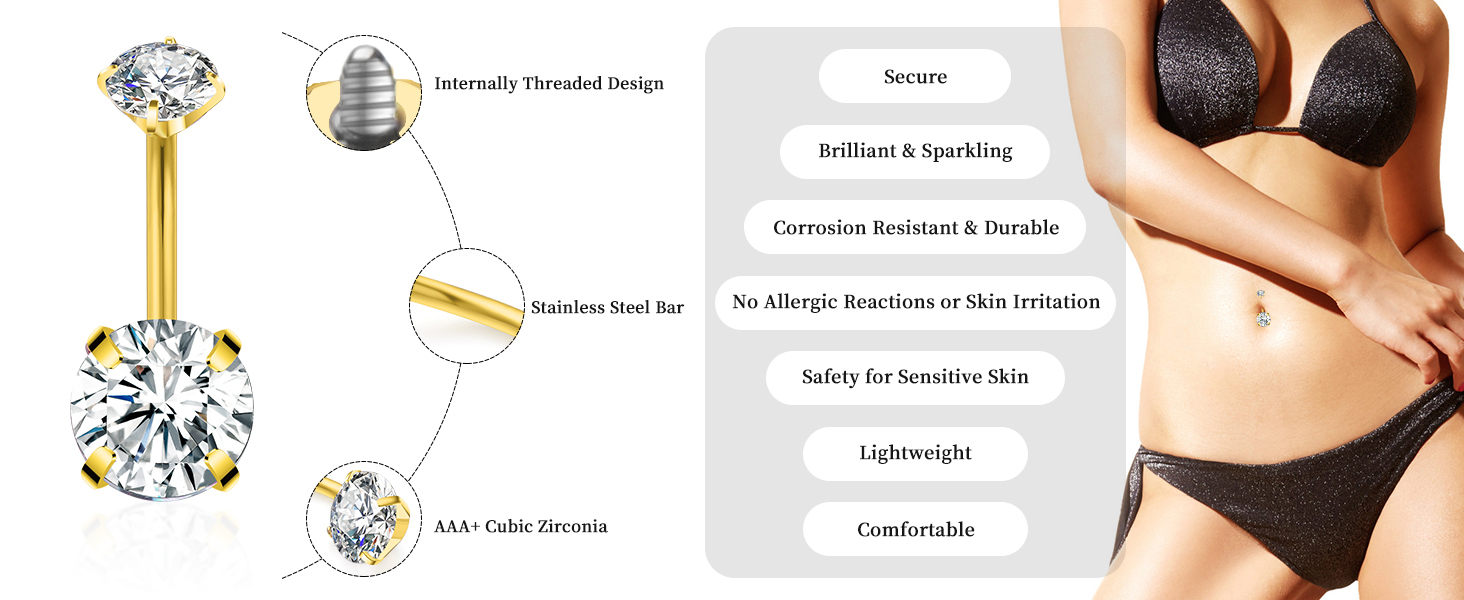 Internally Threaded Design

Stainless Steel Bar

AAA+ Cubic Zirconia

Secure

Brilliant & Sparkling

Corrosion Resistant & Durable

No Allergic Reactions or Skin Irritation

Safety for Sensitive Skin

Lightweight

Comfortable